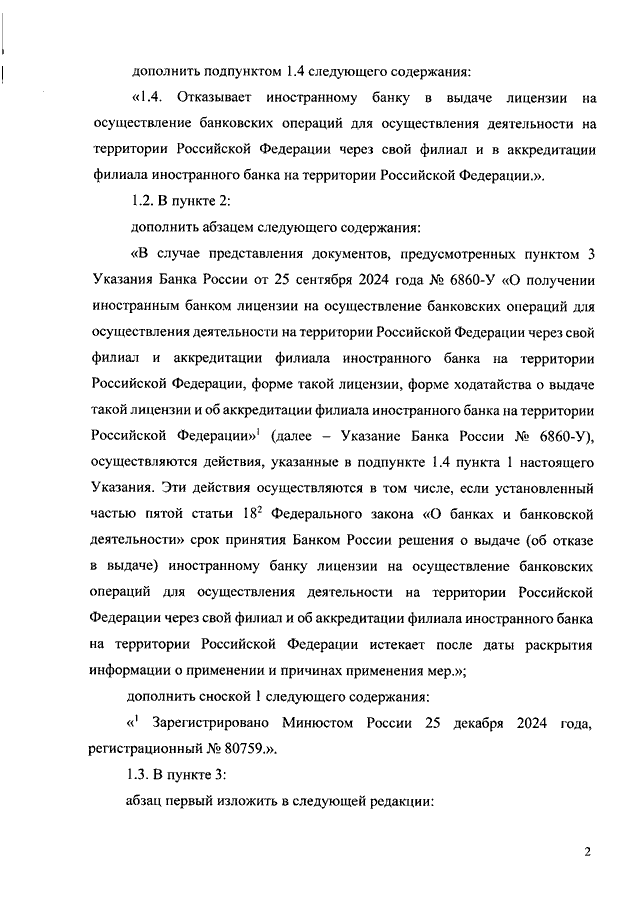 дополнить подпунктом 1.4 следующего содержания:

«1.4. Отказывает иностранному банку в выдаче лицензии на осуществление банковских операций для осуществления деятельности на территории Российской Федерации через свой филиал и в аккредитации филиала иностранного банка на территории Российской Федерации.».

1.2. В пункте 2:

дополнить абзацем следующего содержания:

«В случае представления документов, предусмотренных пунктом 3 Указания Банка России от 25 сентября 2024 года № 6860-У «О получении иностранным банком лицензии на осуществление банковских операций для осуществления деятельности на территории Российской Федерации через свой филиал и аккредитации филиала иностранного банка на территории Российской Федерации, форме такой лицензии, форме ходатайства о выдаче такой лицензии и об аккредитации филиала иностранного банка на территории Российской Федерации»$^1$ (далее – Указание Банка России № 6860-У), осуществляются действия, указанные в подпункте 1.4 пункта 1 настоящего Указания. Эти действия осуществляются в том числе, если установленный частью пятой статьи $18^2$ Федерального закона «О банках и банковской деятельности» срок принятия Банком России решения о выдаче (об отказе в выдаче) иностранному банку лицензии на осуществление банковских операций для осуществления деятельности на территории Российской Федерации через свой филиал и об аккредитации филиала иностранного банка на территории Российской Федерации истекает после даты раскрытия информации о применении и причинах применения мер.»;

дополнить сноской 1 следующего содержания:

«$^1$ Зарегистрировано Минюстом России 25 декабря 2024 года, регистрационный № 80759.».

1.3. В пункте 3:

абзац первый изложить в следующей редакции:

2